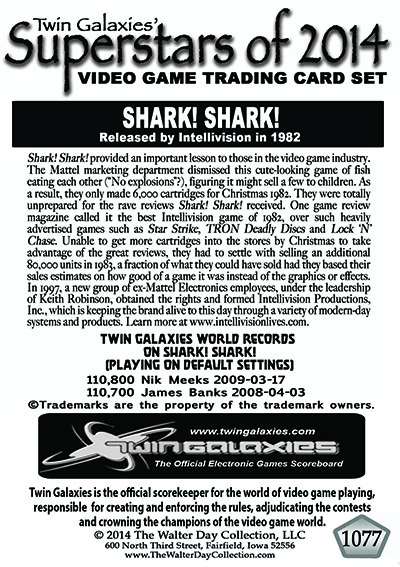 Twin Galaxies'
Superstars of 2014
VIDEO GAME TRADING CARD SET

SHARK! SHARK!
Released by Intellivision in 1982

Shark! Shark! provided an important lesson to those in the video game industry. The Mattel marketing department dismissed this cute-looking game of fish eating each other ("No explosions"?), figuring it might sell a few to children. As a result, they only made 6,000 cartridges for Christmas 1982. They were totally unprepared for the rave reviews Shark! Shark! received. One game review magazine called it the best Intellivision game of 1982, over such heavily advertised games such as Star Strike, TRON Deadly Discs and Lock 'N' Chase. Unable to get more cartridges into the stores by Christmas to take advantage of the great reviews, they had to settle with selling an additional 80,000 units in 1983, a fraction of what they could have sold had they based their sales estimates on how good of a game it was instead of the graphics or effects. In 1997, a new group of ex-Mattel Electronics employees, under the leadership of Keith Robinson, obtained the rights and formed Intellivision Productions, Inc., which is keeping the brand alive to this day through a variety of modern-day systems and products. Learn more at www.intellivisionlives.com.

TWIN GALAXIES WORLD RECORDS
ON SHARK! SHARK!
(PLAYING ON DEFAULT SETTINGS)
110,800 Nik Meeks 2009-03-17
110,700 James Banks 2008-04-03
©Trademarks are the property of the trademark owners.

www.twingalaxies.com
TWIN GALAXIES
The Official Electronic Games Scoreboard

Twin Galaxies is the official scorekeeper for the world of video game playing, responsible for creating and enforcing the rules, adjudicating the contests and crowning the champions of the video game world.
© 2014 The Walter Day Collection, LLC
600 North Third Street, Fairfield, Iowa 52556
www.TheWalterDayCollection.com
1077